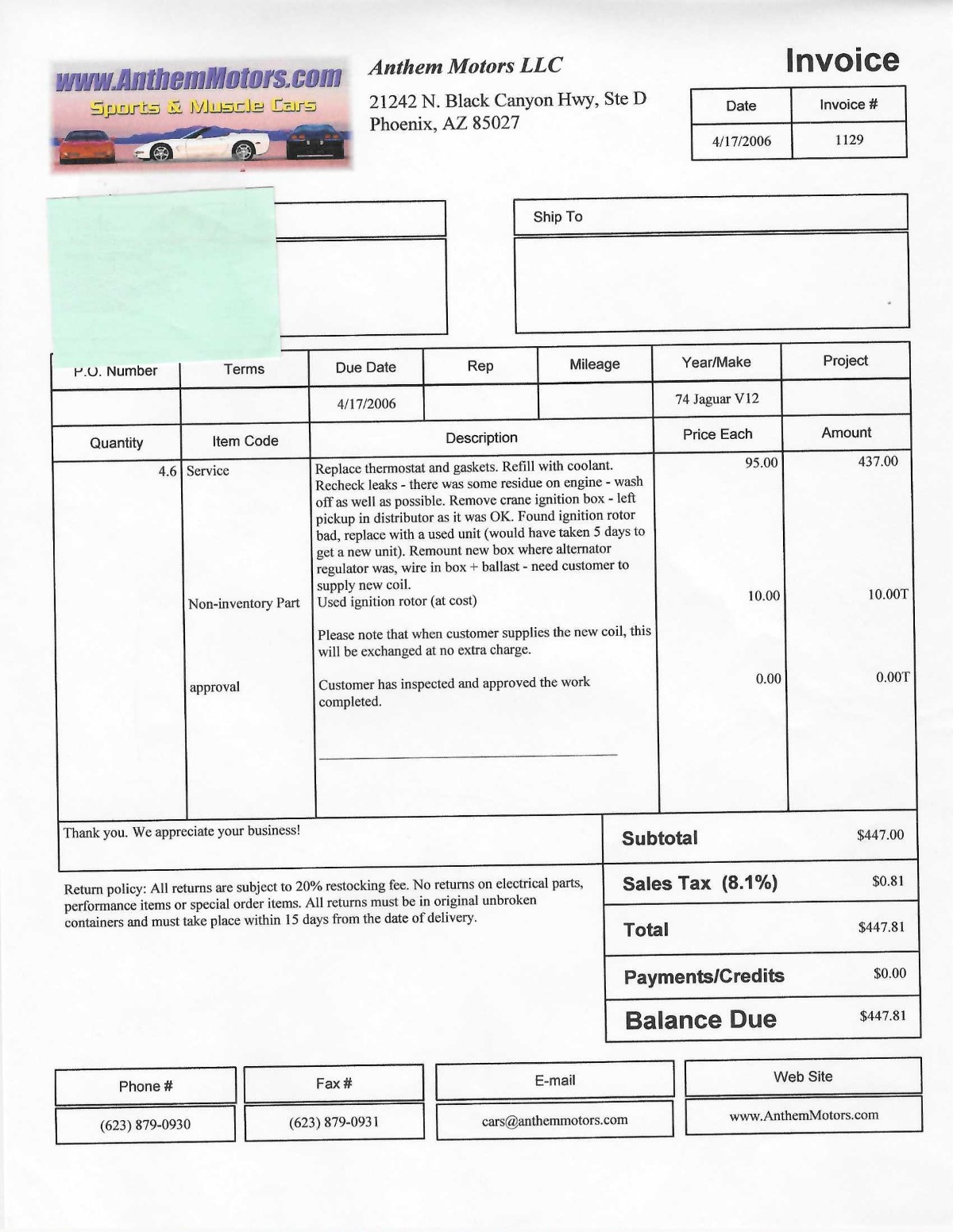 www.AnthemMotors.com
Sports & Muscle Cars

Anthem Motors LLC
21242 N. Black Canyon Hwy, Ste D
Phoenix, AZ 85027

Invoice

| Date | Invoice # |
|---|---|
| 4/17/2006 | 1129 |

Ship To

| P.O. Number | Terms | Due Date | Rep | Mileage | Year/Make | Project |
|---|---|---|---|---|---|---|
| | | 4/17/2006 | | | 74 Jaguar V12 | |

| Quantity | Item Code | Description | Price Each | Amount |
|---|---|---|---|---|
| 4.6 | Service | Replace thermostat and gaskets. Refill with coolant. Recheck leaks - there was some residue on engine - wash off as well as possible. Remove crane ignition box - left pickup in distributor as it was OK. Found ignition rotor bad, replace with a used unit (would have taken 5 days to get a new unit). Remount new box where alternator regulator was, wire in box + ballast - need customer to supply new coil. | 95.00 | 437.00 |
| | Non-inventory Part | Used ignition rotor (at cost) | 10.00 | 10.00T |
| | | Please note that when customer supplies the new coil, this will be exchanged at no extra charge. | | |
| | approval | Customer has inspected and approved the work completed. | 0.00 | 0.00T |

Thank you. We appreciate your business!

Return policy: All returns are subject to 20% restocking fee. No returns on electrical parts, performance items or special order items. All returns must be in original unbroken containers and must take place within 15 days from the date of delivery.

| Subtotal | $447.00 |
|---|---|
| Sales Tax (8.1%) | $0.81 |
| Total | $447.81 |
| Payments/Credits | $0.00 |
| Balance Due | $447.81 |

| Phone # | Fax # | E-mail | Web Site |
|---|---|---|---|
| (623) 879-0930 | (623) 879-0931 | cars@anthemmotors.com | www.AnthemMotors.com |